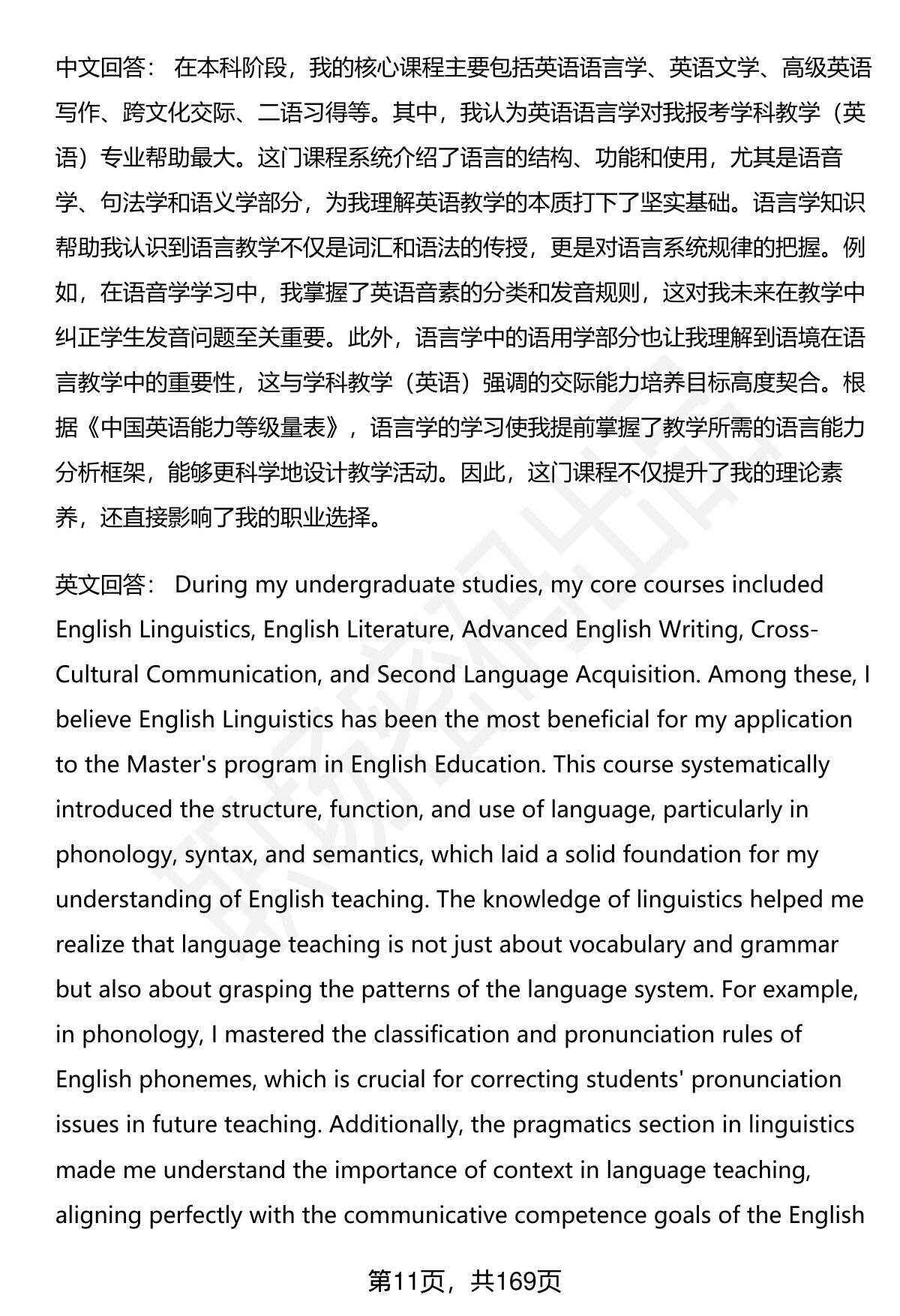 中文回答： 在本科阶段，我的核心课程主要包括英语语言学、英语文学、高级英语写作、跨文化交际、二语习得等。其中，我认为英语语言学对我报考学科教学（英语）专业帮助最大。这门课程系统介绍了语言的结构、功能和使用，尤其是语音学、句法学和语义学部分，为我理解英语教学的本质打下了坚实基础。语言学知识帮助我认识到语言教学不仅是词汇和语法的传授，更是对语言系统规律的把握。例如，在语音学学习中，我掌握了英语音素的分类和发音规则，这对我未来在教学中纠正学生发音问题至关重要。此外，语言学中的语用学部分也让我理解到语境在语言教学中的重要性，这与学科教学（英语）强调的交际能力培养目标高度契合。根据《中国英语能力等级量表》，语言学的学习使我提前掌握了教学所需的语言能力分析框架，能够更科学地设计教学活动。因此，这门课程不仅提升了我的理论素养，还直接影响了我的职业选择。

英文回答： During my undergraduate studies, my core courses included English Linguistics, English Literature, Advanced English Writing, Cross-Cultural Communication, and Second Language Acquisition. Among these, I believe English Linguistics has been the most beneficial for my application to the Master's program in English Education. This course systematically introduced the structure, function, and use of language, particularly in phonology, syntax, and semantics, which laid a solid foundation for my understanding of English teaching. The knowledge of linguistics helped me realize that language teaching is not just about vocabulary and grammar but also about grasping the patterns of the language system. For example, in phonology, I mastered the classification and pronunciation rules of English phonemes, which is crucial for correcting students' pronunciation issues in future teaching. Additionally, the pragmatics section in linguistics made me understand the importance of context in language teaching, aligning perfectly with the communicative competence goals of the English

第11页，共169页